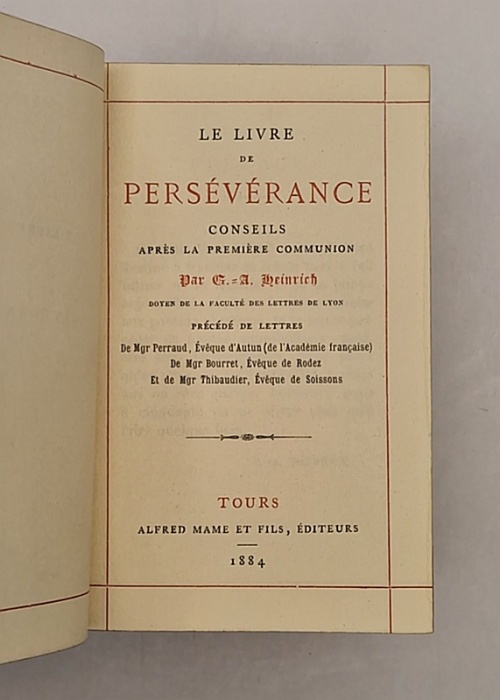 LE LIVRE

DE

PERSÉVÉRANCE

CONSEILS

APRÈS LA PREMIÈRE COMMUNION

Par G.-A. Heinrich

DOYEN DE LA FACULTÉ DES LETTRES DE LYON

PRÉCÉDÉ DE LETTRES

De Mgr Perraud, Évêque d'Autun (de l'Académie française)
De Mgr Bourret, Évêque de Rodez
Et de Mgr Thibaudier, Évêque de Soissons

TOURS

ALFRED MAME ET FILS, ÉDITEURS

1884